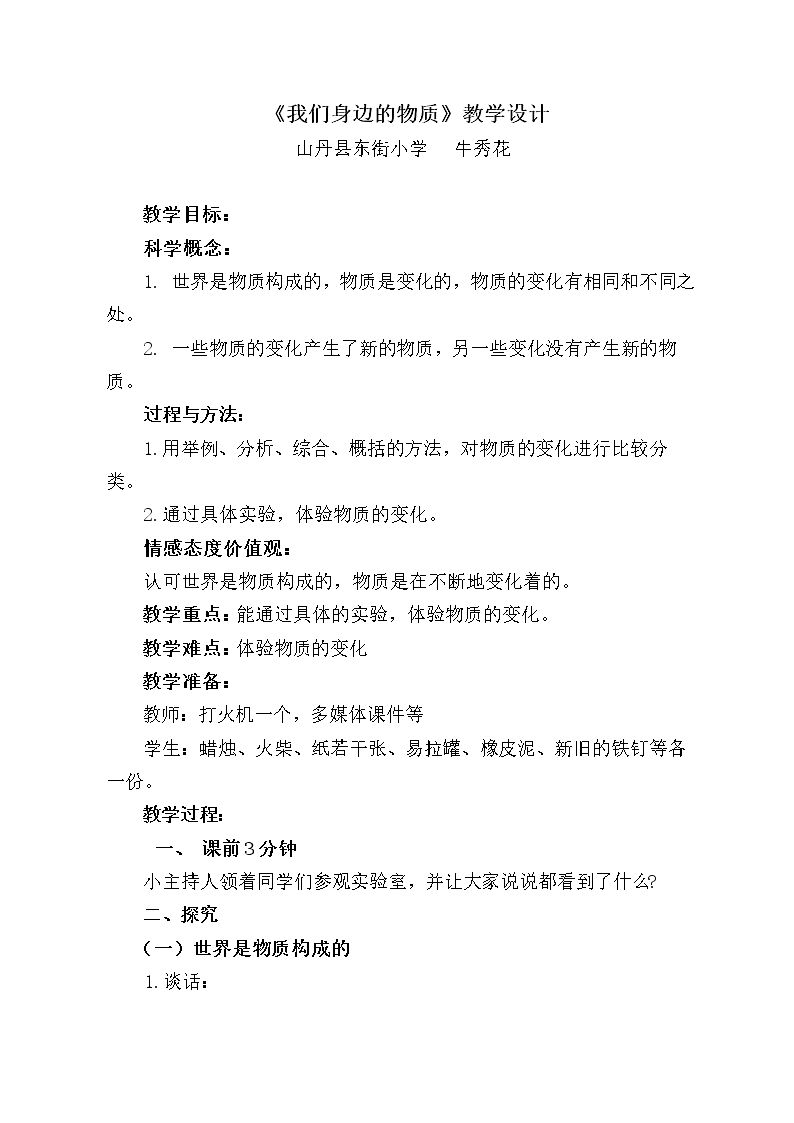 《我们身边的物质》教学设计

山丹县东街小学 牛秀花

教学目标：

科学概念：

1.世界是物质构成的，物质是变化的，物质的变化有相同和不同之处。

2.一些物质的变化产生了新的物质，另一些变化没有产生新的物质。

过程与方法：

1.用举例、分析、综合、概括的方法，对物质的变化进行比较分类。

2.通过具体实验，体验物质的变化。

情感态度价值观：

认可世界是物质构成的，物质是在不断地变化着的。

教学重点：能通过具体的实验，体验物质的变化。

教学难点：体验物质的变化

教学准备：

教师：打火机一个，多媒体课件等

学生：蜡烛、火柴、纸若干张、易拉罐、橡皮泥、新旧的铁钉等各一份。

教学过程：

一、课前3分钟

小主持人领着同学们参观实验室，并让大家说说都看到了什么?

二、探究

（一）世界是物质构成的

1.谈话：